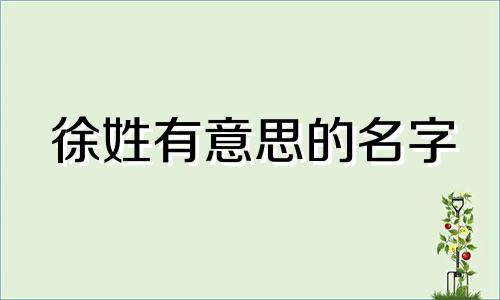 徐姓有意思的名字